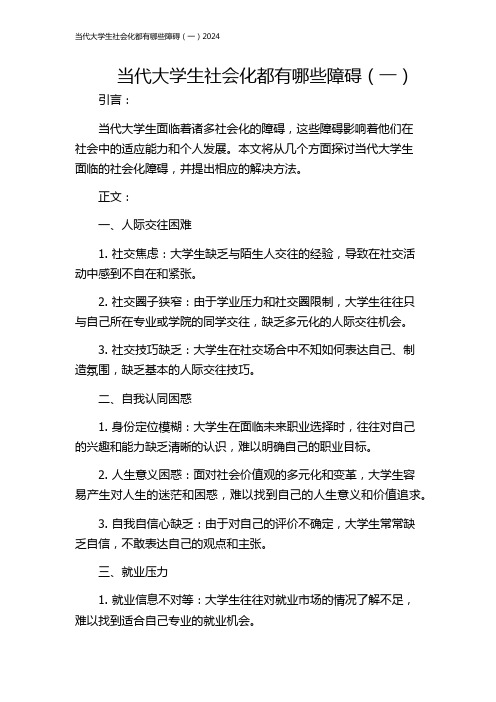 当代大学生社会化都有哪些障碍（一）2024

当代大学生社会化都有哪些障碍（一）

引言：

当代大学生面临着诸多社会化的障碍，这些障碍影响着他们在社会中的适应能力和个人发展。本文将从几个方面探讨当代大学生面临的社会化障碍，并提出相应的解决方法。

正文：

一、人际交往困难

1. 社交焦虑：大学生缺乏与陌生人交往的经验，导致在社交活动中感到不自在和紧张。

2. 社交圈子狭窄：由于学业压力和社交圈限制，大学生往往只与自己所在专业或学院的同学交往，缺乏多元化的人际交往机会。

3. 社交技巧缺乏：大学生在社交场合中不知如何表达自己、制造氛围，缺乏基本的人际交往技巧。

二、自我认同困惑

1. 身份定位模糊：大学生在面临未来职业选择时，往往对自己的兴趣和能力缺乏清晰的认识，难以明确自己的职业目标。

2. 人生意义困惑：面对社会价值观的多元化和变革，大学生容易产生对人生的迷茫和困惑，难以找到自己的人生意义和价值追求。

3. 自我自信心缺乏：由于对自己的评价不确定，大学生常常缺乏自信，不敢表达自己的观点和主张。

三、就业压力

1. 就业信息不对等：大学生往往对就业市场的情况了解不足，难以找到适合自己专业的就业机会。